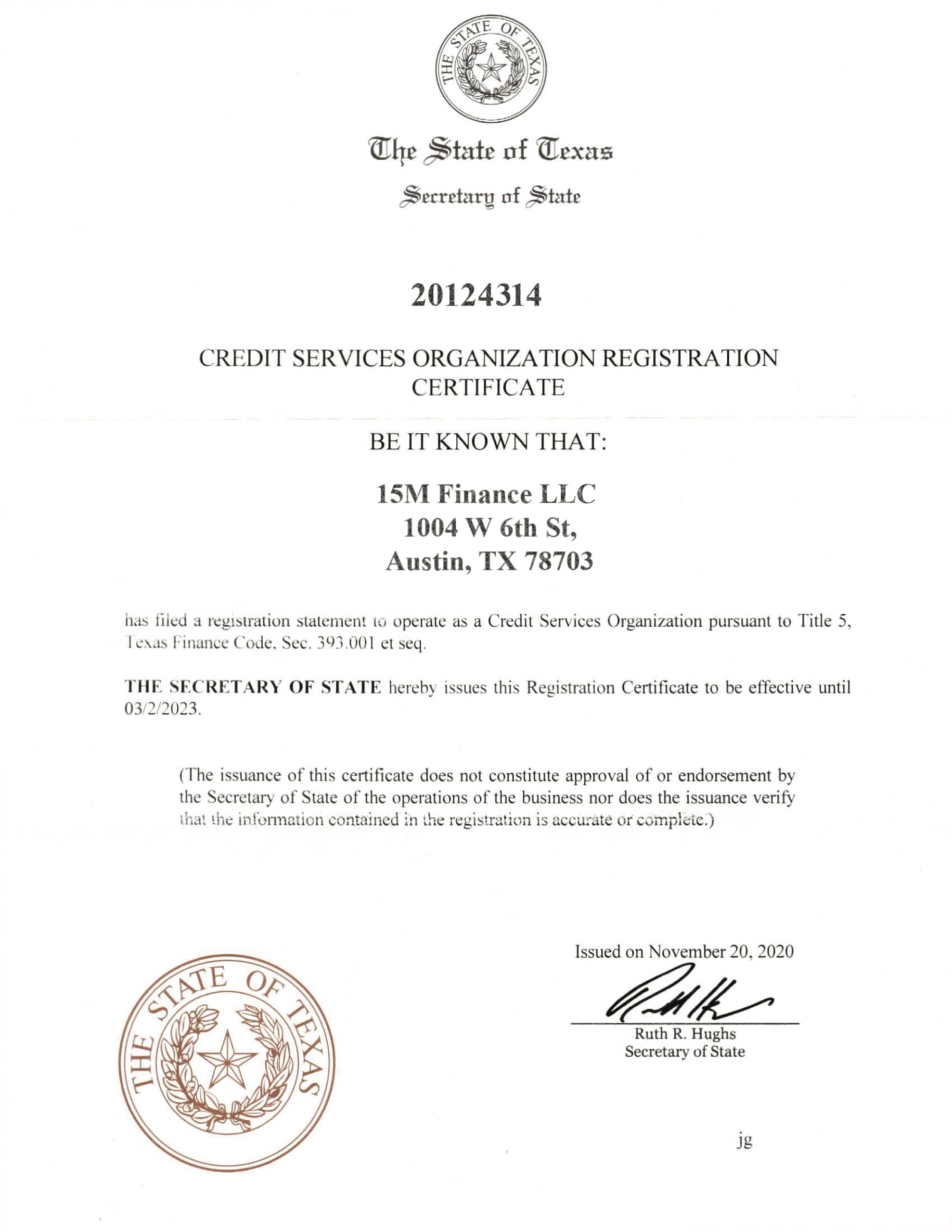 THE STATE OF TEXAS

The State of Texas

Secretary of State

20124314

CREDIT SERVICES ORGANIZATION REGISTRATION CERTIFICATE

BE IT KNOWN THAT:

15M Finance LLC
1004 W 6th St,
Austin, TX 78703

has filed a registration statement to operate as a Credit Services Organization pursuant to Title 5, Texas Finance Code, Sec. 393.001 et seq.

THE SECRETARY OF STATE hereby issues this Registration Certificate to be effective until 03/2/2023.

(The issuance of this certificate does not constitute approval of or endorsement by the Secretary of State of the operations of the business nor does the issuance verify that the information contained in the registration is accurate or complete.)

THE STATE OF TEXAS

Issued on November 20, 2020

Ruth R. Hughs
Secretary of State

jg